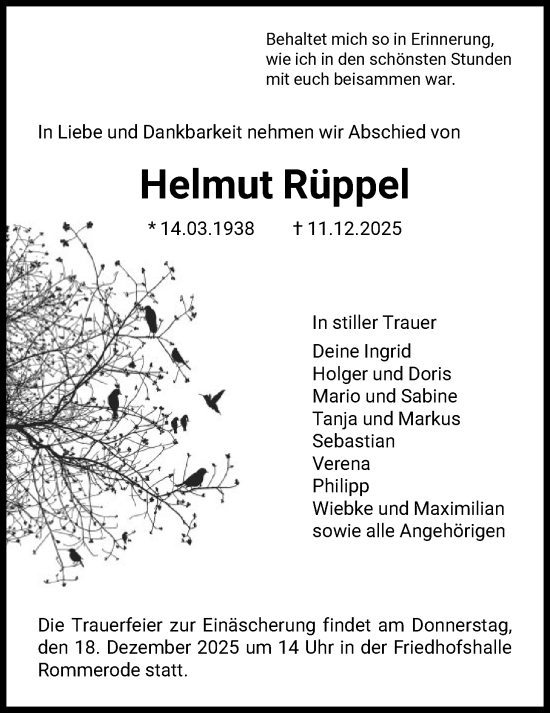 Behaltet mich so in Erinnerung,
wie ich in den schönsten Stunden
mit euch beisammen war.

In Liebe und Dankbarkeit nehmen wir Abschied von

Helmut Rüppel

* 14.03.1938    † 11.12.2025

In stiller Trauer

Deine Ingrid
Holger und Doris
Mario und Sabine
Tanja und Markus
Sebastian
Verena
Philipp
Wiebke und Maximilian
sowie alle Angehörigen

Die Trauerfeier zur Einäscherung findet am Donnerstag, den 18. Dezember 2025 um 14 Uhr in der Friedhofshalle Rommerode statt.